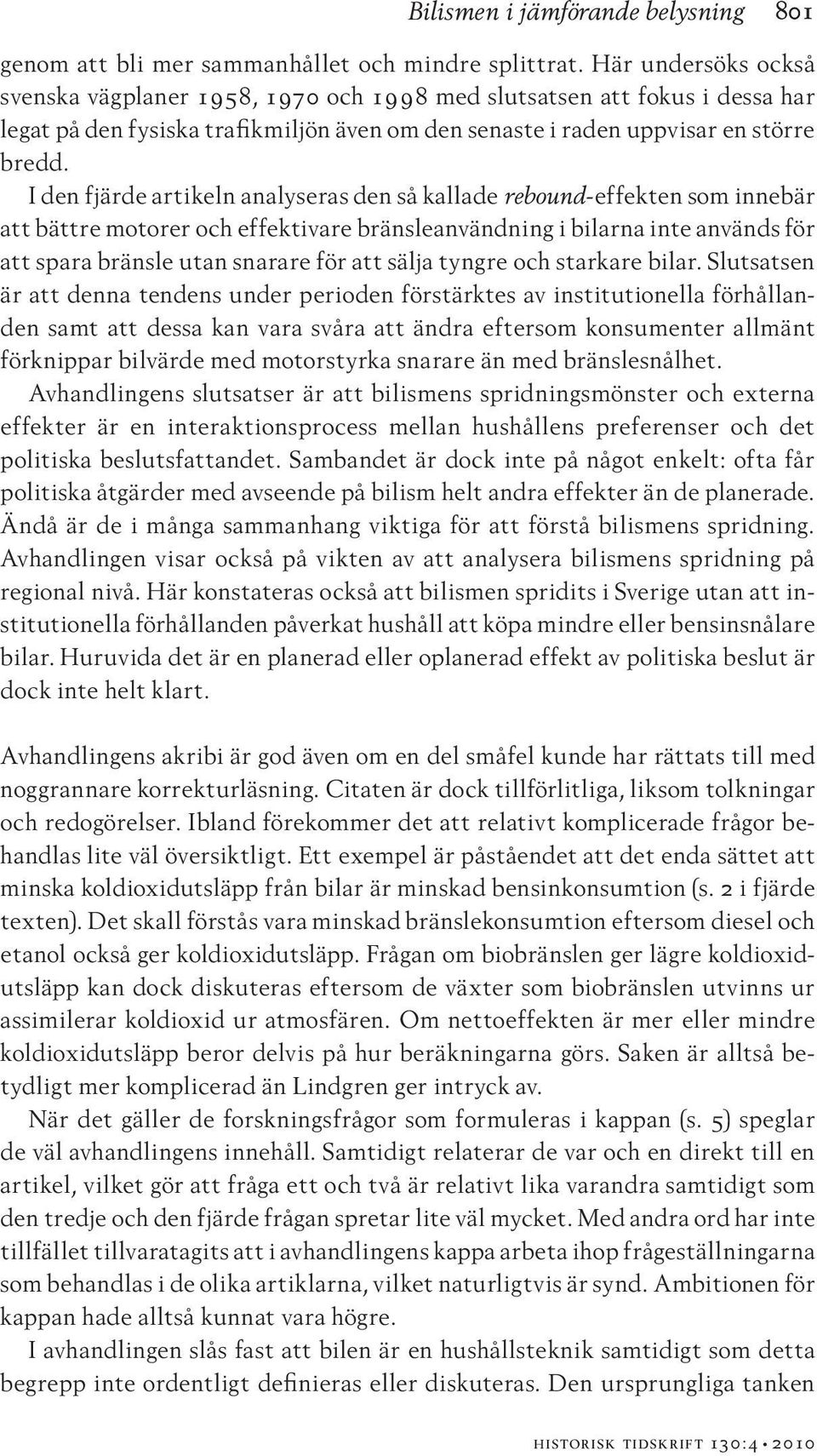 Bilismen i jämförande belysning 801

genom att bli mer sammanhållet och mindre splittrat. Här undersöks också svenska vägplaner 1958, 1970 och 1998 med slutsatsen att fokus i dessa har legat på den fysiska trafikmiljön även om den senaste i raden uppvisar en större bredd.

I den fjärde artikeln analyseras den så kallade rebound-effekten som innebär att bättre motorer och effektivare bränsleanvändning i bilarna inte används för att spara bränsle utan snarare för att sälja tyngre och starkare bilar. Slutsatsen är att denna tendens under perioden förstärktes av institutionella förhållanden samt att dessa kan vara svåra att ändra eftersom konsumenter allmänt förknippar bilvärde med motorstyrka snarare än med bränslesnålhet.

Avhandlingens slutsatser är att bilismens spridningsmönster och externa effekter är en interaktionsprocess mellan hushållens preferenser och det politiska beslutsfattandet. Sambandet är dock inte på något enkelt: ofta får politiska åtgärder med avseende på bilism helt andra effekter än de planerade. Ändå är de i många sammanhang viktiga för att förstå bilismens spridning. Avhandlingen visar också på vikten av att analysera bilismens spridning på regional nivå. Här konstateras också att bilismen spridits i Sverige utan att institutionella förhållanden påverkat hushåll att köpa mindre eller bensinsnålare bilar. Huruvida det är en planerad eller oplanerad effekt av politiska beslut är dock inte helt klart.

Avhandlingens akribi är god även om en del småfel kunde har rättats till med noggrannare korrekturläsning. Citaten är dock tillförlitliga, liksom tolkningar och redogörelser. Ibland förekommer det att relativt komplicerade frågor behandlas lite väl översiktligt. Ett exempel är påståendet att det enda sättet att minska koldioxidutsläpp från bilar är minskad bensinkonsumtion (s. 2 i fjärde texten). Det skall förstås vara minskad bränslekonsumtion eftersom diesel och etanol också ger koldioxidutsläpp. Frågan om biobränslen ger lägre koldioxidutsläpp kan dock diskuteras eftersom de växter som biobränslen utvinns ur assimilerar koldioxid ur atmosfären. Om nettoeffekten är mer eller mindre koldioxidutsläpp beror delvis på hur beräkningarna görs. Saken är alltså betydligt mer komplicerad än Lindgren ger intryck av.

När det gäller de forskningsfrågor som formuleras i kappan (s. 5) speglar de väl avhandlingens innehåll. Samtidigt relaterar de var och en direkt till en artikel, vilket gör att fråga ett och två är relativt lika varandra samtidigt som den tredje och den fjärde frågan spretar lite väl mycket. Med andra ord har inte tillfället tillvaratagits att i avhandlingens kappa arbeta ihop frågeställningarna som behandlas i de olika artiklarna, vilket naturligtvis är synd. Ambitionen för kappan hade alltså kunnat vara högre.

I avhandlingen slås fast att bilen är en hushållsteknik samtidigt som detta begrepp inte ordentligt definieras eller diskuteras. Den ursprungliga tanken

historisk tidskrift 130:4 • 2010